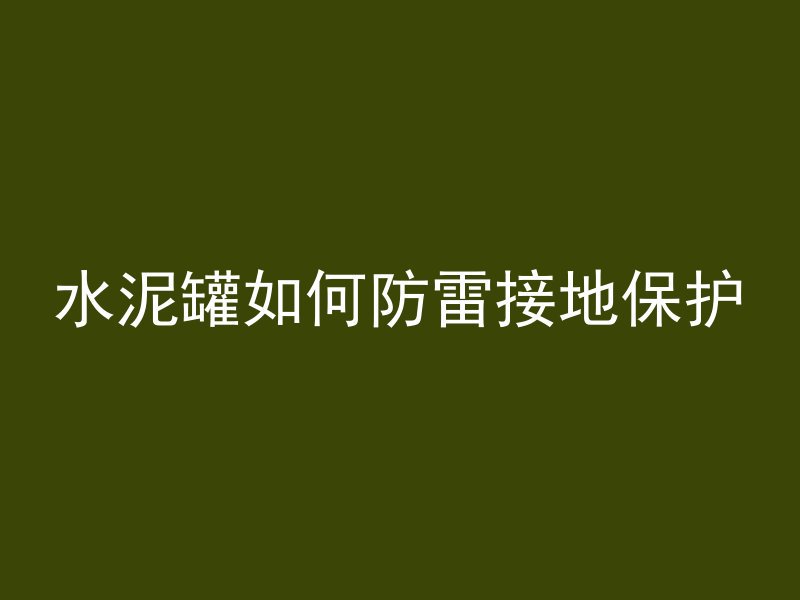 水泥罐如何防雷接地保护